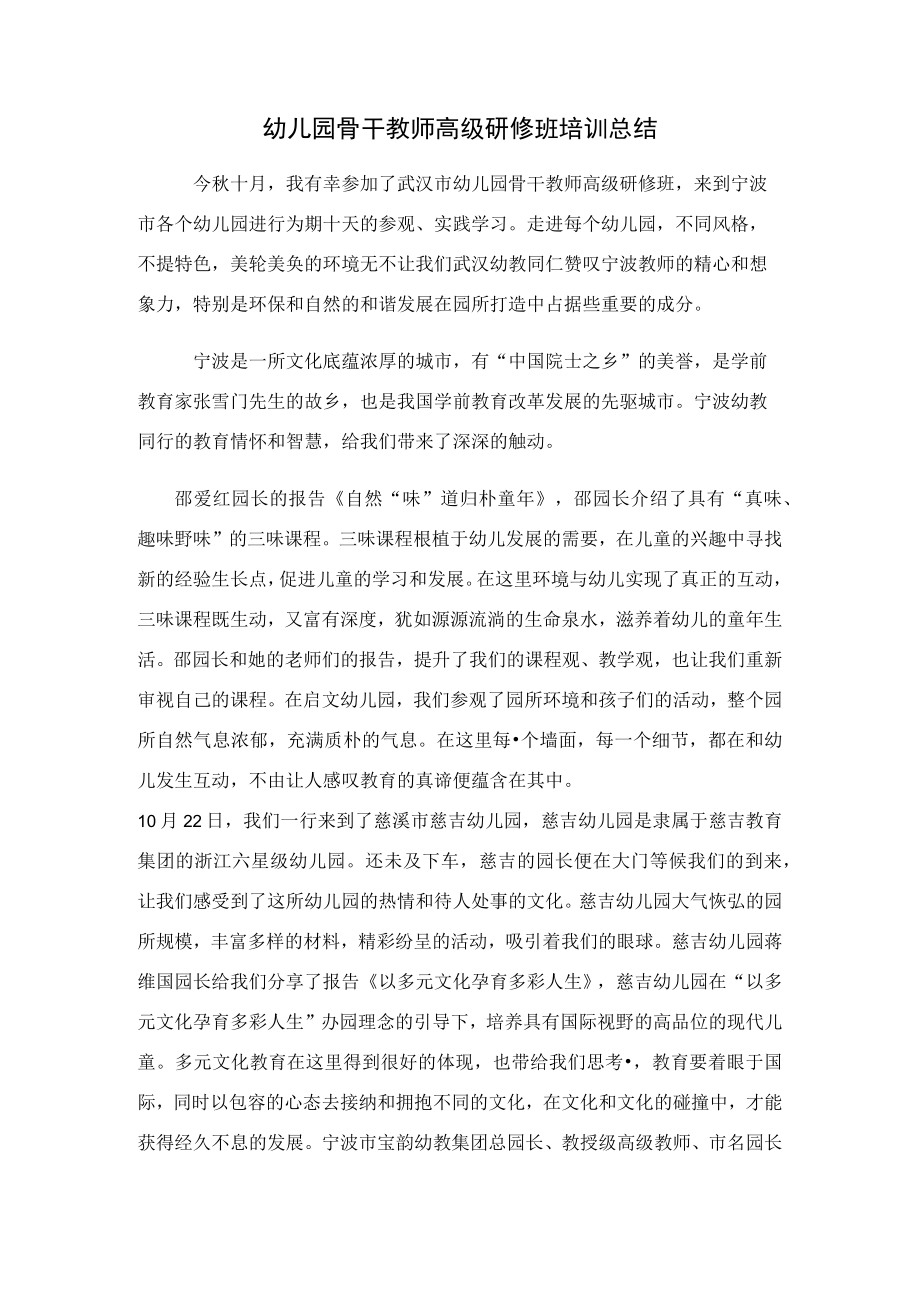 幼儿园骨干教师高级研修班培训总结

今秋十月，我有幸参加了武汉市幼儿园骨干教师高级研修班，来到宁波市各个幼儿园进行为期十天的参观、实践学习。走进每个幼儿园，不同风格，不提特色，美轮美奂的环境无不让我们武汉幼教同仁赞叹宁波教师的精心和想象力，特别是环保和自然的和谐发展在园所打造中占据些重要的成分。

宁波是一所文化底蕴浓厚的城市，有“中国院士之乡”的美誉，是学前教育家张雪门先生的故乡，也是我国学前教育改革发展的先驱城市。宁波幼教同行的教育情怀和智慧，给我们带来了深深的触动。

邵爱红园长的报告《自然“味”道归朴童年》，邵园长介绍了具有“真味、趣味野味”的三味课程。三味课程根植于幼儿发展的需要，在儿童的兴趣中寻找新的经验生长点，促进儿童的学习和发展。在这里环境与幼儿实现了真正的互动，三味课程既生动，又富有深度，犹如源源流淌的生命泉水，滋养着幼儿的童年生活。邵园长和她的老师们的报告，提升了我们的课程观、教学观，也让我们重新审视自己的课程。在启文幼儿园，我们参观了园所环境和孩子们的活动，整个园所自然气息浓郁，充满质朴的气息。在这里每•个墙面，每一个细节，都在和幼儿发生互动，不由让人感叹教育的真谛便蕴含在其中。
10月22日，我们一行来到了慈溪市慈吉幼儿园，慈吉幼儿园是隶属于慈吉教育集团的浙江六星级幼儿园。还未及下车，慈吉的园长便在大门等候我们的到来，让我们感受到了这所幼儿园的热情和待人处事的文化。慈吉幼儿园大气恢弘的园所规模，丰富多样的材料，精彩纷呈的活动，吸引着我们的眼球。慈吉幼儿园蒋维国园长给我们分享了报告《以多元文化孕育多彩人生》，慈吉幼儿园在“以多元文化孕育多彩人生”办园理念的引导下，培养具有国际视野的高品位的现代儿童。多元文化教育在这里得到很好的体现，也带给我们思考•，教育要着眼于国际，同时以包容的心态去接纳和拥抱不同的文化，在文化和文化的碰撞中，才能获得经久不息的发展。宁波市宝韵幼教集团总园长、教授级高级教师、市名园长